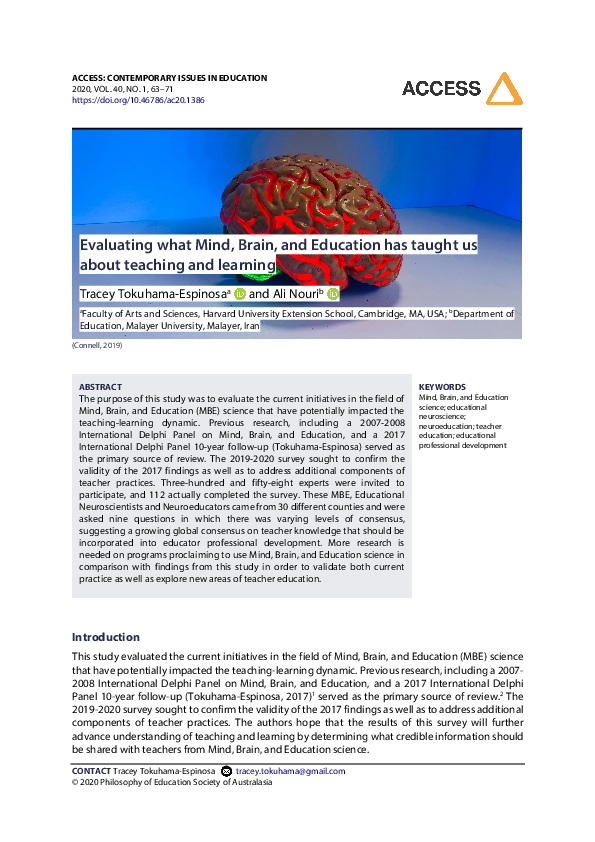 ACCESS: CONTEMPORARY ISSUES IN EDUCATION
2020, VOL. 40, NO. 1, 63–71
https://doi.org/10.46786/ac20.1386

ACCESS

Evaluating what Mind, Brain, and Education has taught us about teaching and learning

Tracey Tokuhama-Espinosa$^a$ and Ali Nouri$^b$

$^a$Faculty of Arts and Sciences, Harvard University Extension School, Cambridge, MA, USA; $^b$Department of Education, Malayer University, Malayer, Iran

(Connell, 2019)

ABSTRACT
The purpose of this study was to evaluate the current initiatives in the field of Mind, Brain, and Education (MBE) science that have potentially impacted the teaching-learning dynamic. Previous research, including a 2007-2008 International Delphi Panel on Mind, Brain, and Education, and a 2017 International Delphi Panel 10-year follow-up (Tokuhama-Espinosa) served as the primary source of review. The 2019-2020 survey sought to confirm the validity of the 2017 findings as well as to address additional components of teacher practices. Three-hundred and fifty-eight experts were invited to participate, and 112 actually completed the survey. These MBE, Educational Neuroscientists and Neuroeducators came from 30 different counties and were asked nine questions in which there was varying levels of consensus, suggesting a growing global consensus on teacher knowledge that should be incorporated into educator professional development. More research is needed on programs proclaiming to use Mind, Brain, and Education science in comparison with findings from this study in order to validate both current practice as well as explore new areas of teacher education.

KEYWORDS
Mind, Brain, and Education science; educational neuroscience; neuroeducation; teacher education; educational professional development

Introduction
This study evaluated the current initiatives in the field of Mind, Brain, and Education (MBE) science that have potentially impacted the teaching-learning dynamic. Previous research, including a 2007-2008 International Delphi Panel on Mind, Brain, and Education, and a 2017 International Delphi Panel 10-year follow-up (Tokuhama-Espinosa, 2017)$^1$ served as the primary source of review.$^2$ The 2019-2020 survey sought to confirm the validity of the 2017 findings as well as to address additional components of teacher practices. The authors hope that the results of this survey will further advance understanding of teaching and learning by determining what credible information should be shared with teachers from Mind, Brain, and Education science.

CONTACT Tracey Tokuhama-Espinosa tracey.tokuhama@gmail.com
© 2020 Philosophy of Education Society of Australasia